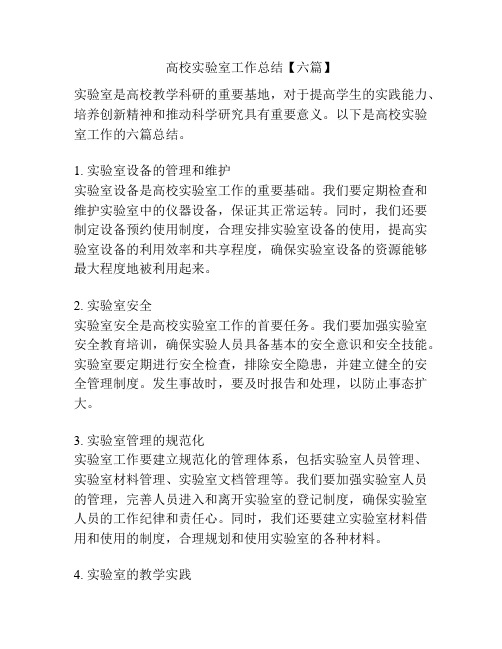 高校实验室工作总结【六篇】

实验室是高校教学科研的重要基地，对于提高学生的实践能力、培养创新精神和推动科学研究具有重要意义。以下是高校实验室工作的六篇总结。

1. 实验室设备的管理和维护
实验室设备是高校实验室工作的重要基础。我们要定期检查和维护实验室中的仪器设备，保证其正常运转。同时，我们还要制定设备预约使用制度，合理安排实验室设备的使用，提高实验室设备的利用效率和共享程度，确保实验室设备的资源能够最大程度地被利用起来。

2. 实验室安全
实验室安全是高校实验室工作的首要任务。我们要加强实验室安全教育培训，确保实验人员具备基本的安全意识和安全技能。实验室要定期进行安全检查，排除安全隐患，并建立健全的安全管理制度。发生事故时，要及时报告和处理，以防止事态扩大。

3. 实验室管理的规范化
实验室工作要建立规范化的管理体系，包括实验室人员管理、实验室材料管理、实验室文档管理等。我们要加强实验室人员的管理，完善人员进入和离开实验室的登记制度，确保实验室人员的工作纪律和责任心。同时，我们还要建立实验室材料借用和使用的制度，合理规划和使用实验室的各种材料。

4. 实验室的教学实践